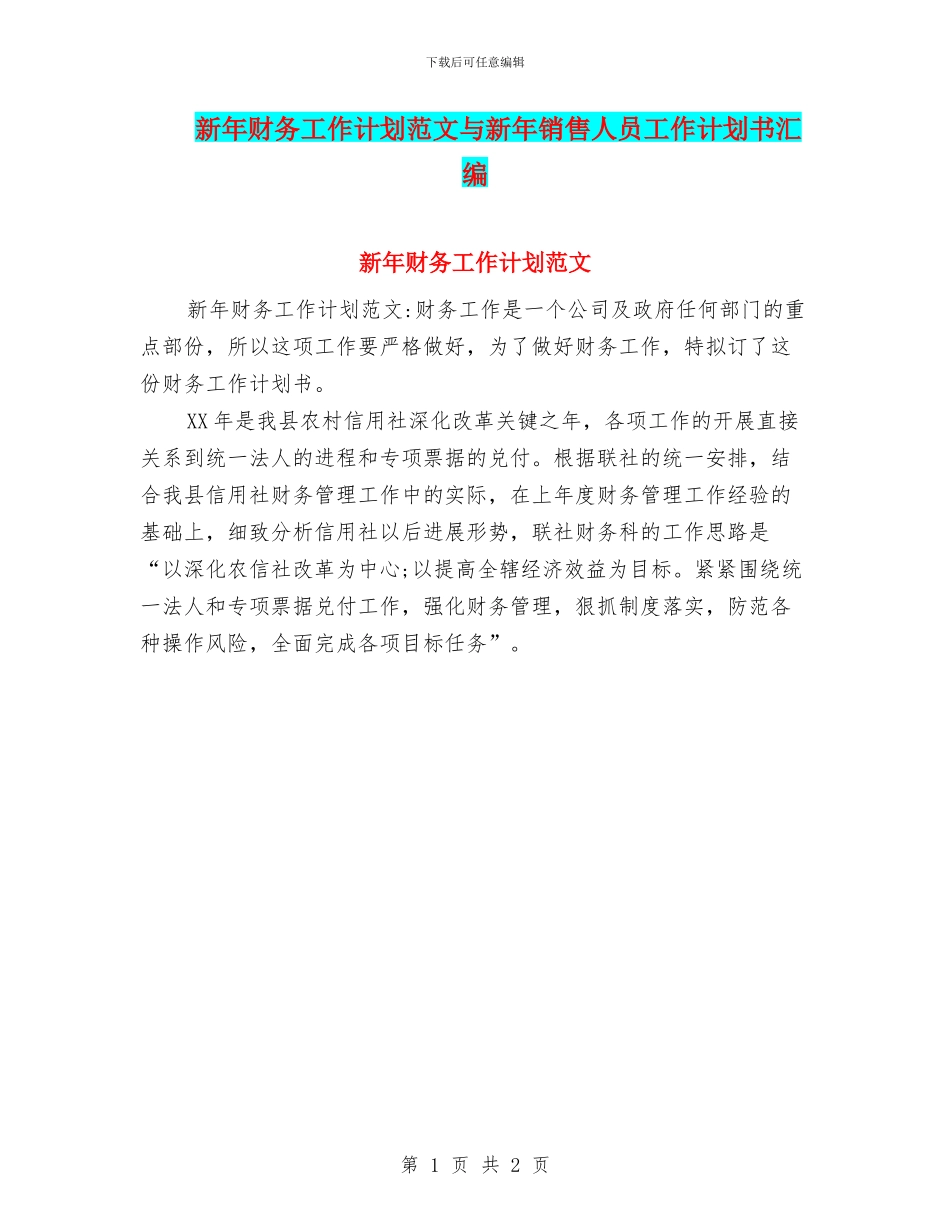 下载后可任意编辑

新年财务工作计划范文与新年销售人员工作计划书汇编

新年财务工作计划范文

新年财务工作计划范文:财务工作是一个公司及政府任何部门的重点部份，所以这项工作要严格做好，为了做好财务工作，特拟订了这份财务工作计划书。

XX年是我县农村信用社深化改革关键之年，各项工作的开展直接关系到统一法人的进程和专项票据的兑付。根据联社的统一安排，结合我县信用社财务管理工作中的实际，在上年度财务管理工作经验的基础上，细致分析信用社以后进展形势，联社财务科的工作思路是“以深化农信社改革为中心;以提高全辖经济效益为目标。紧紧围绕统一法人和专项票据兑付工作，强化财务管理，狠抓制度落实，防范各种操作风险，全面完成各项目标任务”。

第 1 页 共 2 页